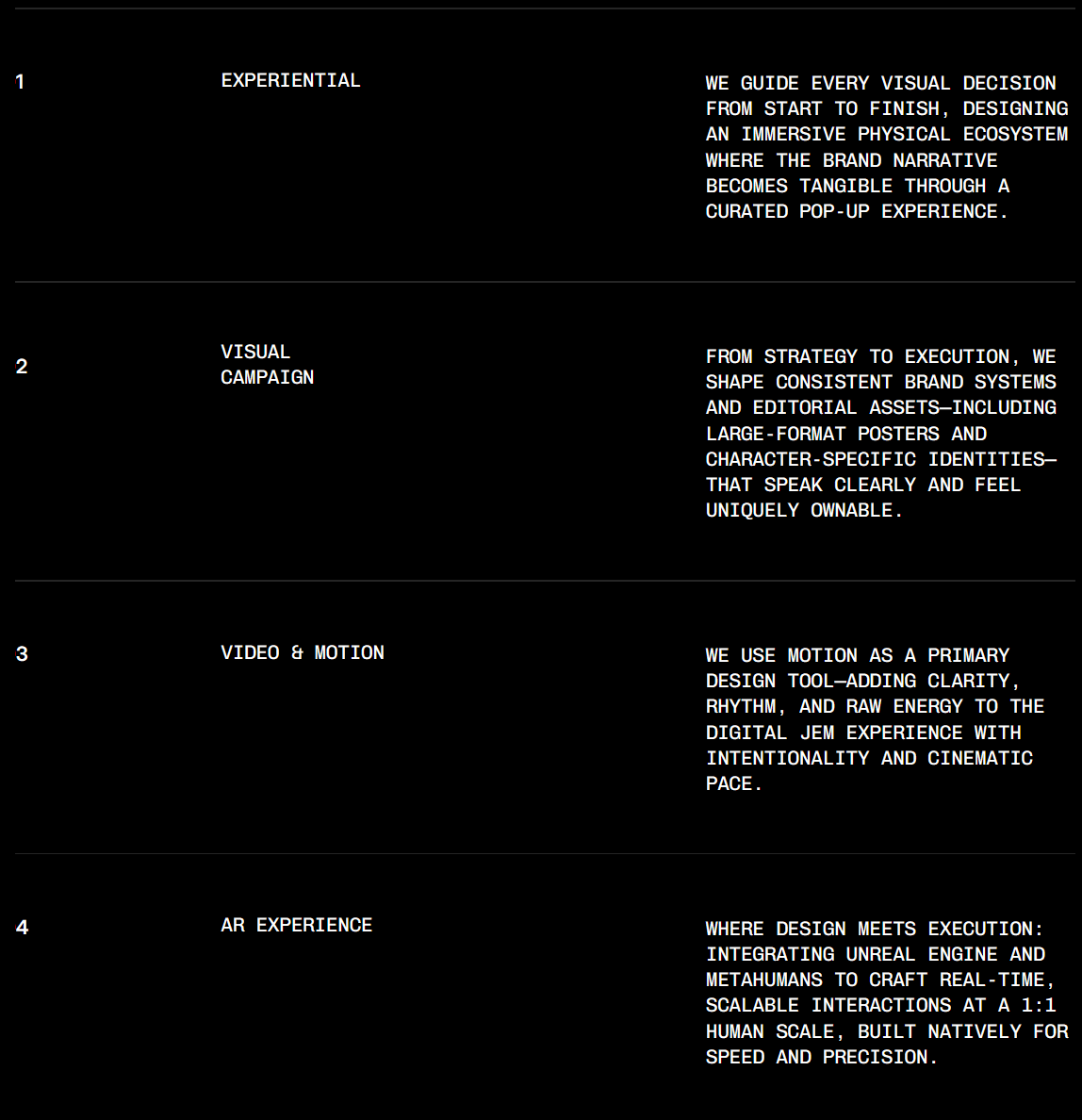 1

EXPERIENTIAL

WE GUIDE EVERY VISUAL DECISION FROM START TO FINISH, DESIGNING AN IMMERSIVE PHYSICAL ECOSYSTEM WHERE THE BRAND NARRATIVE BECOMES TANGIBLE THROUGH A CURATED POP-UP EXPERIENCE.

2

VISUAL
CAMPAIGN

FROM STRATEGY TO EXECUTION, WE SHAPE CONSISTENT BRAND SYSTEMS AND EDITORIAL ASSETS—INCLUDING LARGE-FORMAT POSTERS AND CHARACTER-SPECIFIC IDENTITIES—THAT SPEAK CLEARLY AND FEEL UNIQUELY OWNABLE.

3

VIDEO & MOTION

WE USE MOTION AS A PRIMARY DESIGN TOOL—ADDING CLARITY, RHYTHM, AND RAW ENERGY TO THE DIGITAL JEM EXPERIENCE WITH INTENTIONALITY AND CINEMATIC PACE.

4

AR EXPERIENCE

WHERE DESIGN MEETS EXECUTION: INTEGRATING UNREAL ENGINE AND METAHUMANS TO CRAFT REAL-TIME, SCALABLE INTERACTIONS AT A 1:1 HUMAN SCALE, BUILT NATIVELY FOR SPEED AND PRECISION.